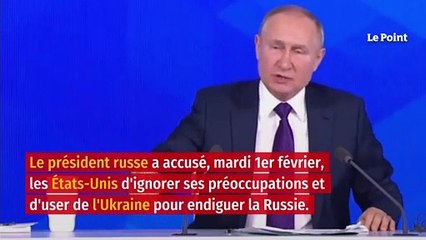 Le Point

Le président russe a accusé, mardi 1er février, les États-Unis d'ignorer ses préoccupations et d'user de l'Ukraine pour endiguer la Russie.